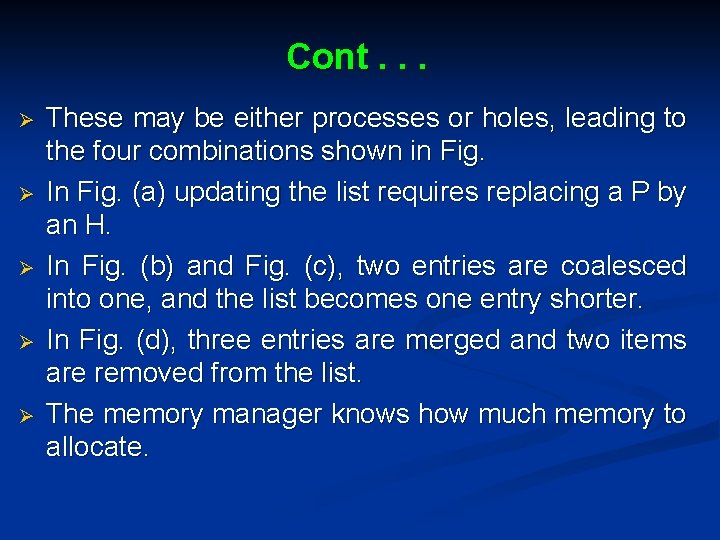 Cont . . .

➢ These may be either processes or holes, leading to the four combinations shown in Fig.

➢ In Fig. (a) updating the list requires replacing a P by an H.

➢ In Fig. (b) and Fig. (c), two entries are coalesced into one, and the list becomes one entry shorter.

➢ In Fig. (d), three entries are merged and two items are removed from the list.

➢ The memory manager knows how much memory to allocate.